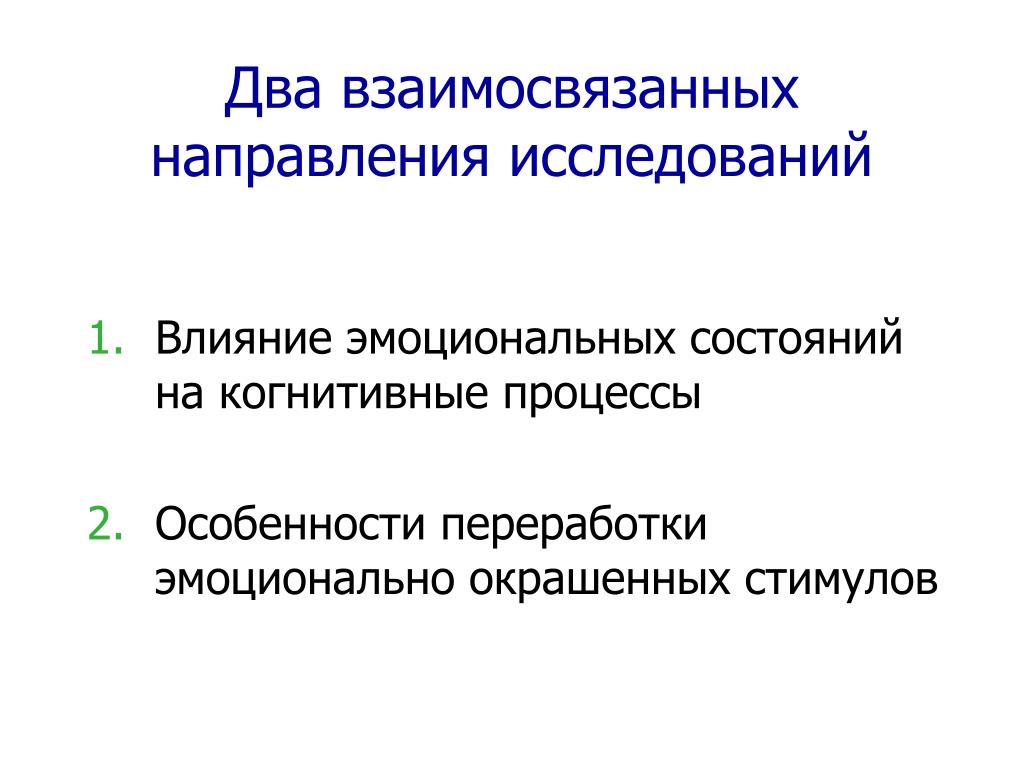 Два взаимосвязанных направления исследований

1. Влияние эмоциональных состояний на когнитивные процессы

2. Особенности переработки эмоционально окрашенных стимулов